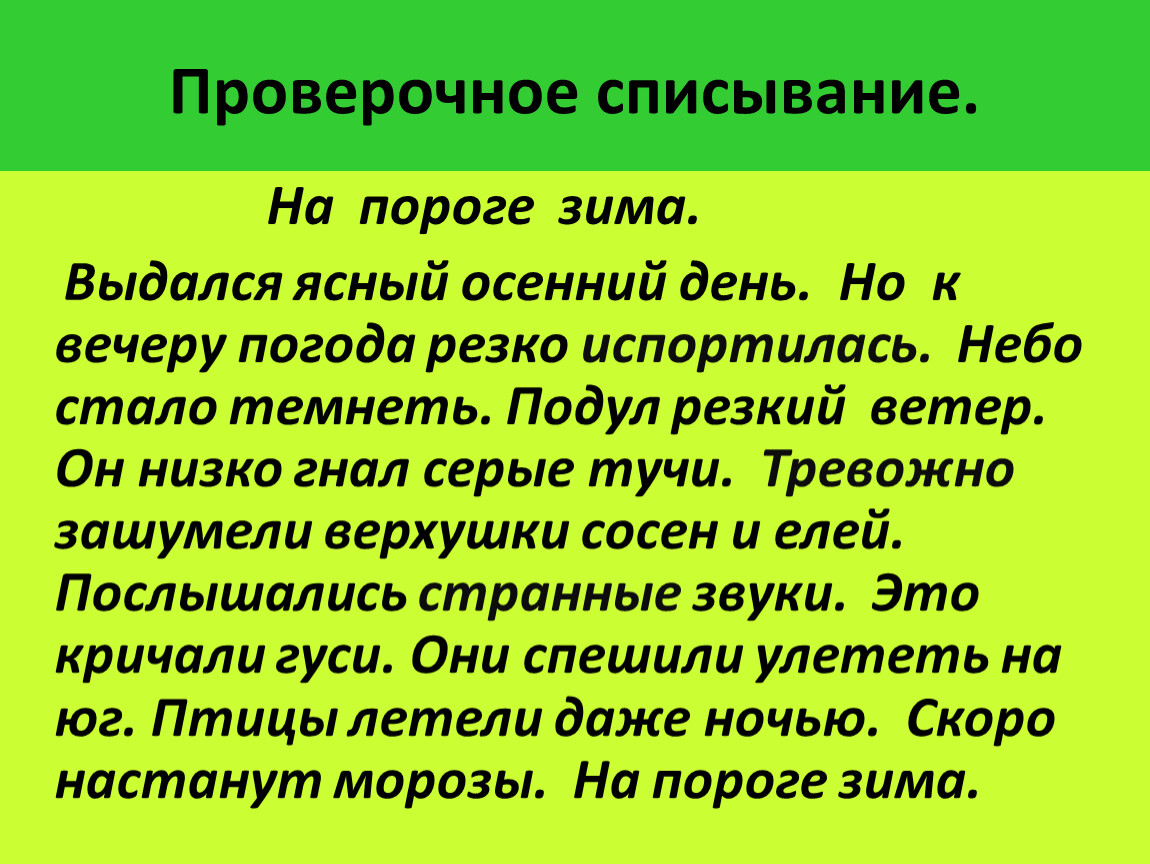 Проверочное списывание.

На пороге зима.

Выдался ясный осенний день. Но к вечеру погода резко испортилась. Небо стало темнеть. Подул резкий ветер. Он низко гнал серые тучи. Тревожно зашумели верхушки сосен и елей. Послышались странные звуки. Это кричали гуси. Они спешили улететь на юг. Птицы летели даже ночью. Скоро настанут морозы. На пороге зима.